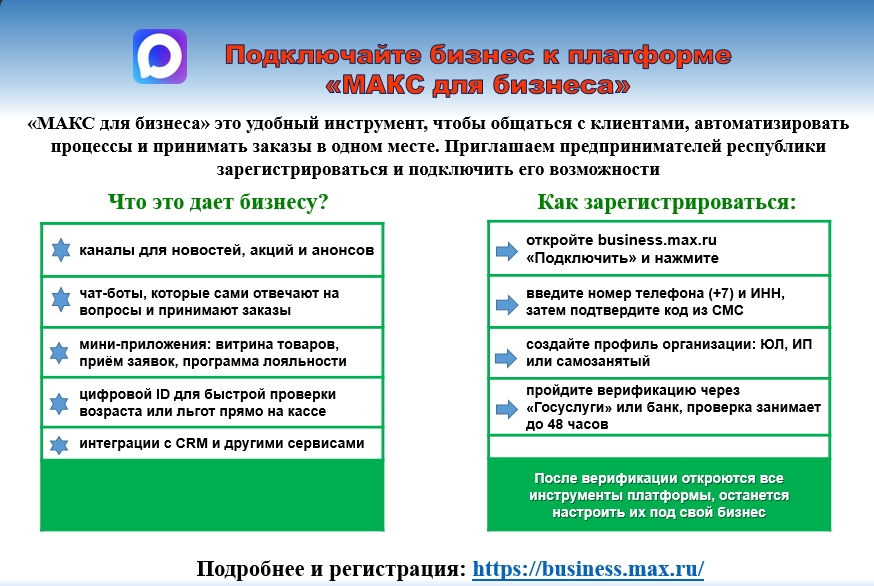 Подключайте бизнес к платформе «МАКС для бизнеса»

«МАКС для бизнеса» это удобный инструмент, чтобы общаться с клиентами, автоматизировать процессы и принимать заказы в одном месте. Приглашаем предпринимателей республики зарегистрироваться и подключить его возможности

Что это дает бизнесу?

каналы для новостей, акций и анонсов

чат-боты, которые сами отвечают на вопросы и принимают заказы

мини-приложения: витрина товаров, приём заявок, программа лояльности

цифровой ID для быстрой проверки возраста или льгот прямо на кассе

интеграции с CRM и другими сервисами

Как зарегистрироваться:

откройте business.max.ru «Подключить» и нажмите

введите номер телефона (+7) и ИНН, затем подтвердите код из СМС

создайте профиль организации: ЮЛ, ИП или самозанятый

пройдите верификацию через «Госуслуги» или банк, проверка занимает до 48 часов

После верификации откроются все инструменты платформы, останется настроить их под свой бизнес

Подробнее и регистрация: https://business.max.ru/